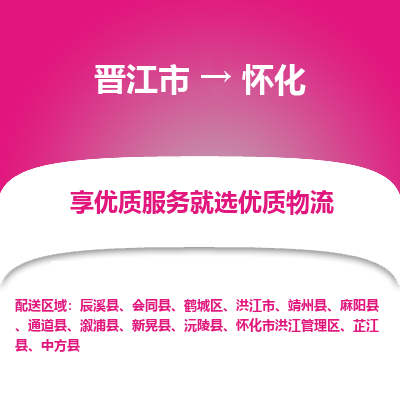 晋江市 → 怀化

享优质服务就选优质物流

配送区域：辰溪县、会同县、鹤城区、洪江市、靖州县、麻阳县、通道县、溆浦县、新晃县、沅陵县、怀化市洪江管理区、芷江县、中方县